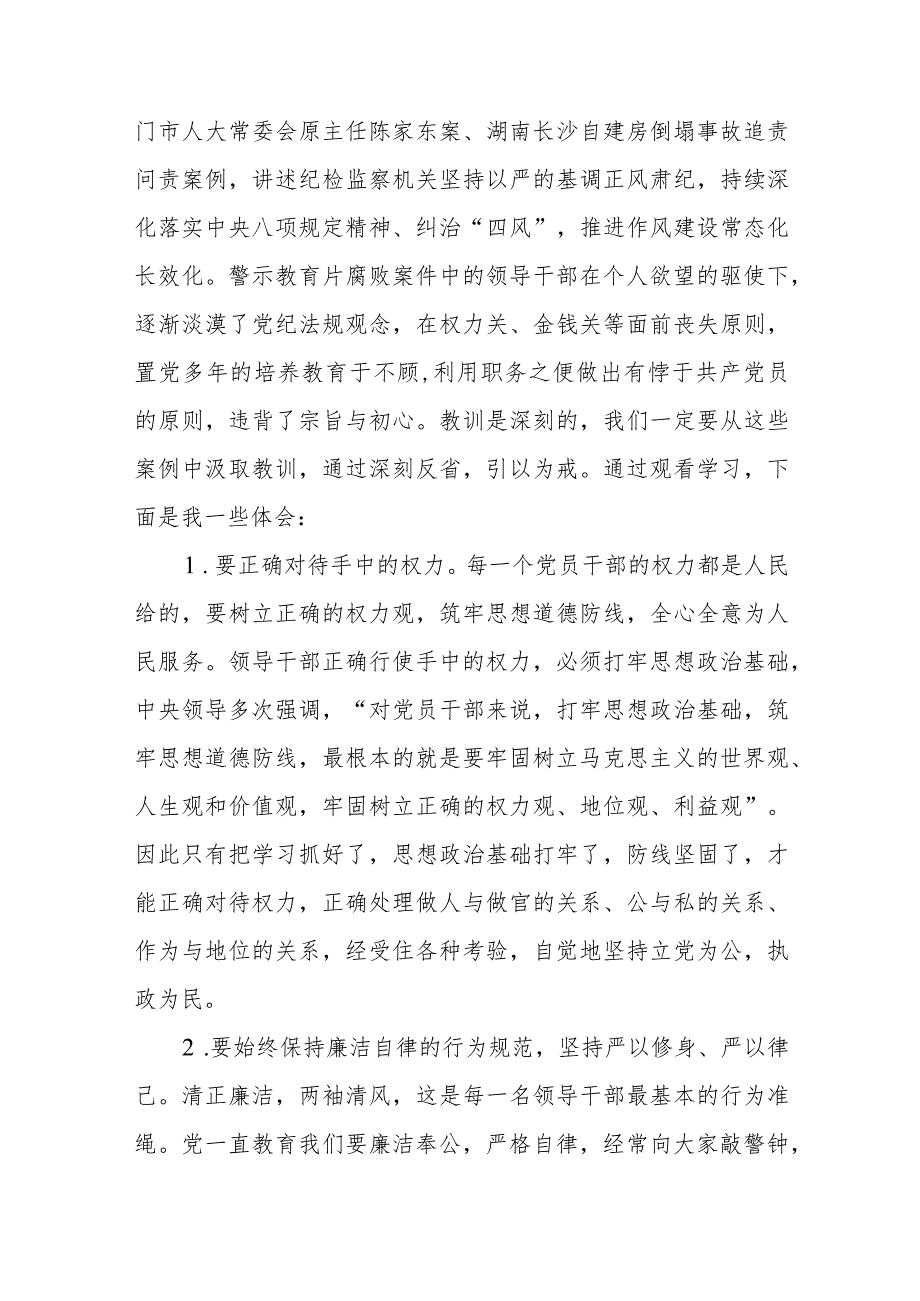 门市人大常委会原主任陈家东案、湖南长沙自建房倒塌事故追责问责案例，讲述纪检监察机关坚持以严的基调正风肃纪，持续深化落实中央八项规定精神、纠治“四风”，推进作风建设常态化长效化。警示教育片腐败案件中的领导干部在个人欲望的驱使下，逐渐淡漠了党纪法规观念，在权力关、金钱关等面前丧失原则，置党多年的培养教育于不顾，利用职务之便做出有悖于共产党员的原则，违背了宗旨与初心。教训是深刻的，我们一定要从这些案例中汲取教训，通过深刻反省，引以为戒。通过观看学习，下面是我一些体会：

1.要正确对待手中的权力。每一个党员干部的权力都是人民给的，要树立正确的权力观，筑牢思想道德防线，全心全意为人民服务。领导干部正确行使手中的权力，必须打牢思想政治基础，中央领导多次强调，“对党员干部来说，打牢思想政治基础，筑牢思想道德防线，最根本的就是要牢固树立马克思主义的世界观、人生观和价值观，牢固树立正确的权力观、地位观、利益观”。因此只有把学习抓好了，思想政治基础打牢了，防线坚固了，才能正确对待权力，正确处理做人与做官的关系、公与私的关系、作为与地位的关系，经受住各种考验，自觉地坚持立党为公，执政为民。

2.要始终保持廉洁自律的行为规范，坚持严以修身、严以律己。清正廉洁，两袖清风，这是每一名领导干部最基本的行为准绳。党一直教育我们要廉洁奉公，严格自律，经常向大家敲警钟，